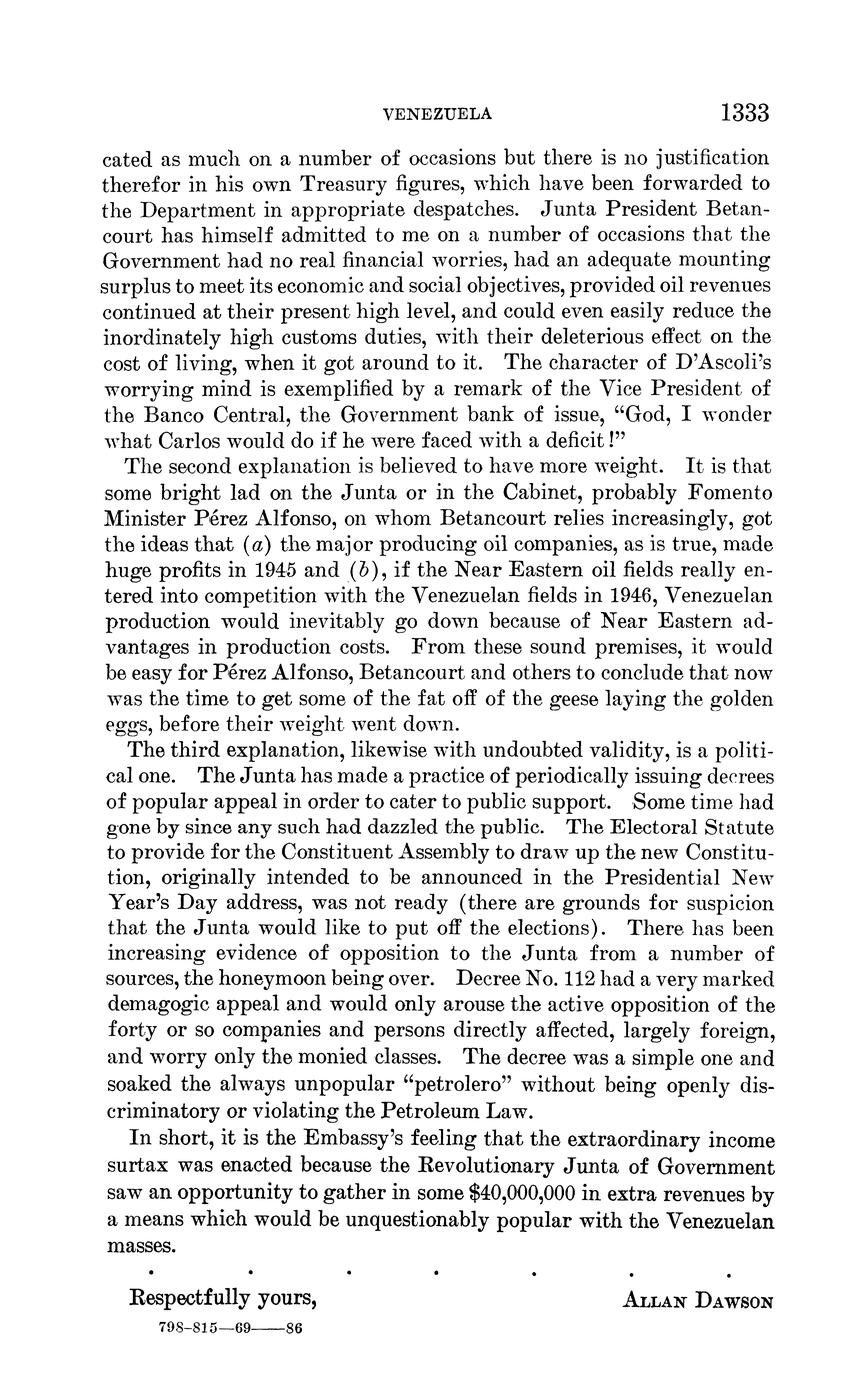 VENEZUELA 1333

cated as much on a number of occasions but there is no justification therefor in his own Treasury figures, which have been forwarded to the Department in appropriate despatches. Junta President Betancourt has himself admitted to me on a number of occasions that the Government had no real financial worries, had an adequate mounting surplus to meet its economic and social objectives, provided oil revenues continued at their present high level, and could even easily reduce the inordinately high customs duties, with their deleterious effect on the cost of living, when it got around to it. The character of D'Ascoli's worrying mind is exemplified by a remark of the Vice President of the Banco Central, the Government bank of issue, "God, I wonder what Carlos would do if he were faced with a deficit!"

The second explanation is believed to have more weight. It is that some bright lad on the Junta or in the Cabinet, probably Fomento Minister Pérez Alfonso, on whom Betancourt relies increasingly, got the ideas that (a) the major producing oil companies, as is true, made huge profits in 1945 and (b), if the Near Eastern oil fields really entered into competition with the Venezuelan fields in 1946, Venezuelan production would inevitably go down because of Near Eastern advantages in production costs. From these sound premises, it would be easy for Pérez Alfonso, Betancourt and others to conclude that now was the time to get some of the fat off of the geese laying the golden eggs, before their weight went down.

The third explanation, likewise with undoubted validity, is a political one. The Junta has made a practice of periodically issuing decrees of popular appeal in order to cater to public support. Some time had gone by since any such had dazzled the public. The Electoral Statute to provide for the Constituent Assembly to draw up the new Constitution, originally intended to be announced in the Presidential New Year's Day address, was not ready (there are grounds for suspicion that the Junta would like to put off the elections). There has been increasing evidence of opposition to the Junta from a number of sources, the honeymoon being over. Decree No. 112 had a very marked demagogic appeal and would only arouse the active opposition of the forty or so companies and persons directly affected, largely foreign, and worry only the monied classes. The decree was a simple one and soaked the always unpopular "petrolero" without being openly discriminatory or violating the Petroleum Law.

In short, it is the Embassy's feeling that the extraordinary income surtax was enacted because the Revolutionary Junta of Government saw an opportunity to gather in some $40,000,000 in extra revenues by a means which would be unquestionably popular with the Venezuelan masses.

. . . . . . .

Respectfully yours, ALLAN DAWSON

798-815—69——86